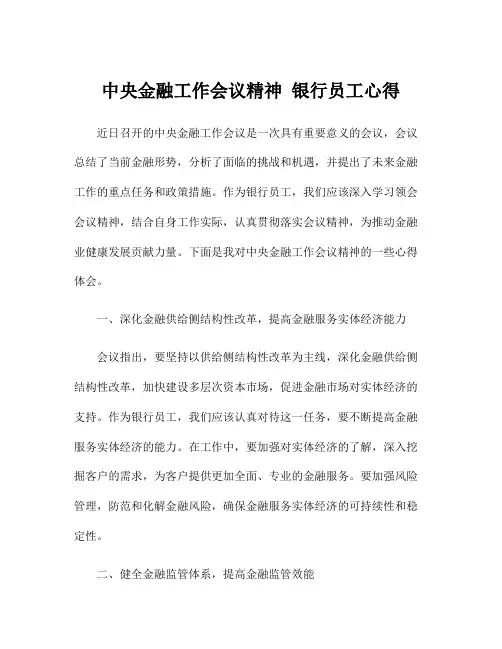 中央金融工作会议精神 银行员工心得

近日召开的中央金融工作会议是一次具有重要意义的会议，会议总结了当前金融形势，分析了面临的挑战和机遇，并提出了未来金融工作的重点任务和政策措施。作为银行员工，我们应该深入学习领会会议精神，结合自身工作实际，认真贯彻落实会议精神，为推动金融业健康发展贡献力量。下面是我对中央金融工作会议精神的一些心得体会。

一、深化金融供给侧结构性改革，提高金融服务实体经济能力

会议指出，要坚持以供给侧结构性改革为主线，深化金融供给侧结构性改革，加快建设多层次资本市场，促进金融市场对实体经济的支持。作为银行员工，我们应该认真对待这一任务，要不断提高金融服务实体经济的能力。在工作中，要加强对实体经济的了解，深入挖掘客户的需求，为客户提供更加全面、专业的金融服务。要加强风险管理，防范和化解金融风险，确保金融服务实体经济的可持续性和稳定性。

二、健全金融监管体系，提高金融监管效能